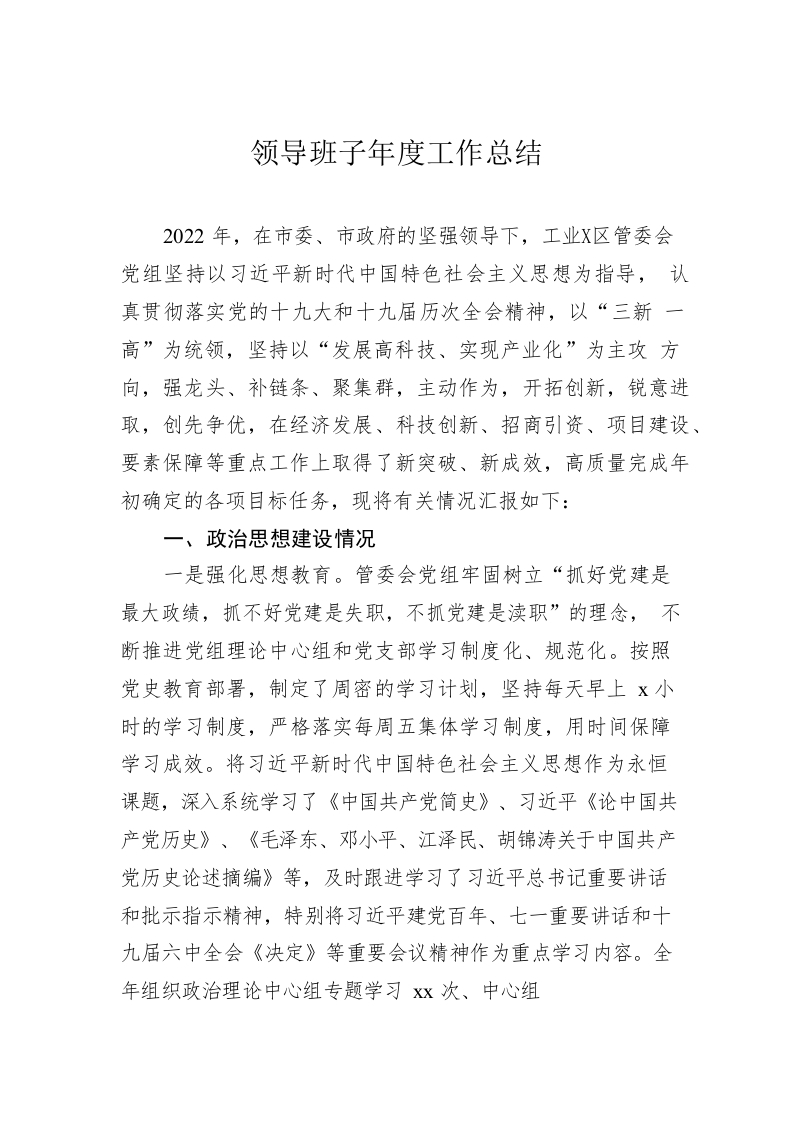 领导班子年度工作总结

2022 年，在市委、市政府的坚强领导下，工业X区管委会党组坚持以习近平新时代中国特色社会主义思想为指导， 认真贯彻落实党的十九大和十九届历次全会精神，以“三新 一高”为统领，坚持以“发展高科技、实现产业化”为主攻 方向，强龙头、补链条、聚集群，主动作为，开拓创新，锐意进取，创先争优，在经济发展、科技创新、招商引资、项目建设、要素保障等重点工作上取得了新突破、新成效，高质量完成年初确定的各项目标任务，现将有关情况汇报如下：

一、政治思想建设情况

一是强化思想教育。管委会党组牢固树立“抓好党建是最大政绩，抓不好党建是失职，不抓党建是渎职”的理念， 不断推进党组理论中心组和党支部学习制度化、规范化。按照党史教育部署，制定了周密的学习计划，坚持每天早上 x 小时的学习制度，严格落实每周五集体学习制度，用时间保障学习成效。将习近平新时代中国特色社会主义思想作为永恒课题，深入系统学习了《中国共产党简史》、习近平《论中国共产党历史》、《毛泽东、邓小平、江泽民、胡锦涛关于中国共产党历史论述摘编》等，及时跟进学习了习近平总书记重要讲话和批示指示精神，特别将习近平建党百年、七一重要讲话和十九届六中全会《决定》等重要会议精神作为重点学习内容。全年组织政治理论中心组专题学习 xx 次、中心组